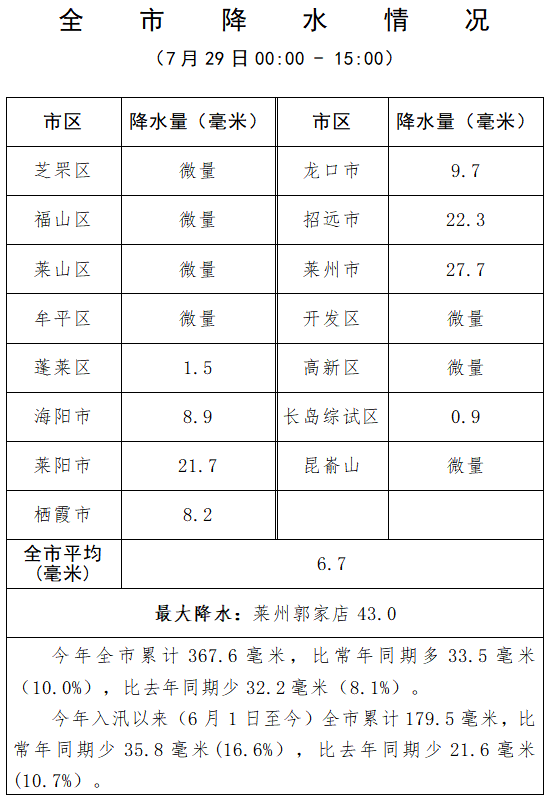 全市降水情况

（7月29日00:00 - 15:00）

| 市区 | 降水量（毫米） | 市区 | 降水量（毫米） |
|---|---|---|---|
| 芝罘区 | 微量 | 龙口市 | 9.7 |
| 福山区 | 微量 | 招远市 | 22.3 |
| 莱山区 | 微量 | 莱州市 | 27.7 |
| 牟平区 | 微量 | 开发区 | 微量 |
| 蓬莱区 | 1.5 | 高新区 | 微量 |
| 海阳市 | 8.9 | 长岛综试区 | 0.9 |
| 莱阳市 | 21.7 | 昆嵛山 | 微量 |
| 栖霞市 | 8.2 | | |
| 全市平均（毫米） | 6.7 | | |

最大降水：莱州郭家店 43.0

今年全市累计 367.6 毫米，比常年同期多 33.5 毫米（10.0%），比去年同期少 32.2 毫米（8.1%）。

今年入汛以来（6月1日至今）全市累计 179.5 毫米，比常年同期少 35.8 毫米（16.6%），比去年同期少 21.6 毫米（10.7%）。